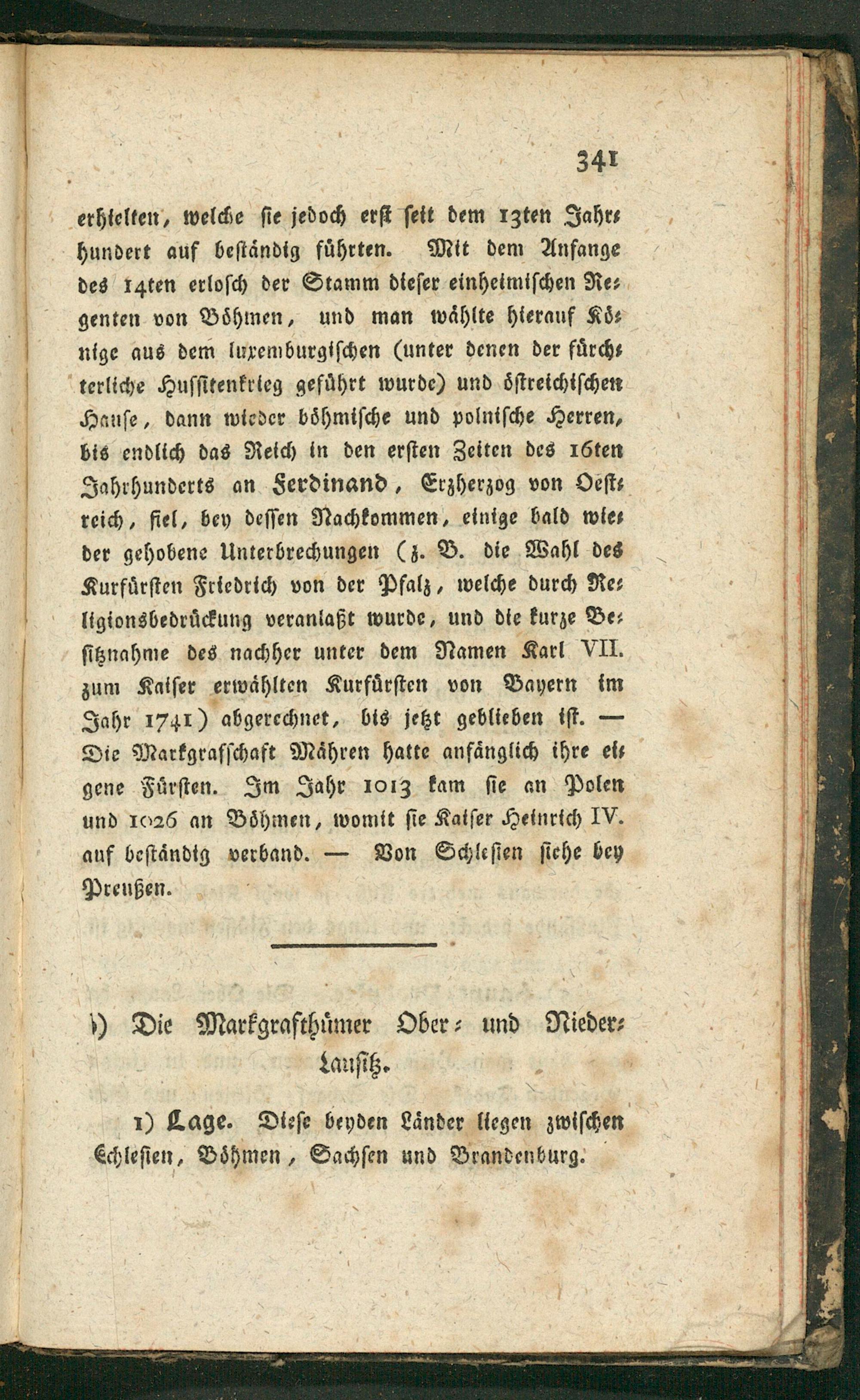 341

erhielten, welche sie jedoch erst seit dem 13ten Jahrhundert auf beständig führten. Mit dem Anfange des 14ten erlosch der Stamm dieser einheimischen Regenten von Böhmen, und man wählte hierauf Könige aus dem luxemburgischen (unter denen der fürchterliche Hussitenkrieg geführt wurde) und östreichischen Hause, dann wieder böhmische und polnische Herren, bis endlich das Reich in den ersten Zeiten des 16ten Jahrhunderts an Ferdinand, Erzherzog von Oestreich, fiel, bey dessen Nachkommen, einige bald wieder gehobene Unterbrechungen (z. B. die Wahl des Kurfürsten Friedrich von der Pfalz, welche durch Religionsbedrückung veranlaßt wurde, und die kurze Besitznahme des nachher unter dem Namen Karl VII. zum Kaiser erwählten Kurfürsten von Bayern im Jahr 1741) abgerechnet, bis jetzt geblieben ist. — Die Markgrafschaft Mähren hatte anfänglich ihre eigene Fürsten. Im Jahr 1013 kam sie an Polen und 1026 an Böhmen, womit sie Kaiser Heinrich IV. auf beständig verband. — Von Schlesien siehe bey Preußen.

b) Die Markgrafthümer Ober- und Niederlausitz.

1) Lage. Diese beyden Länder liegen zwischen Schlesien, Böhmen, Sachsen und Brandenburg.